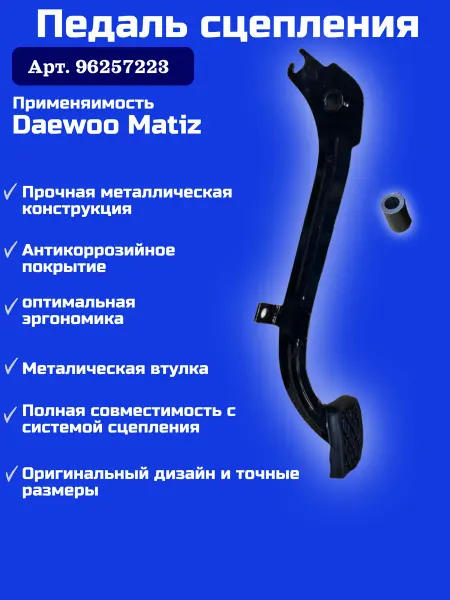 Педаль сцепления

Арт. 96257223

Применяимость
Daewoo Matiz

✓ Прочная металлическая конструкция

✓ Антикоррозийное покрытие

✓ оптимальная эргономика

✓ Металическая втулка

✓ Полная совместимость с системой сцепления

✓ Оригинальный дизайн и точные размеры